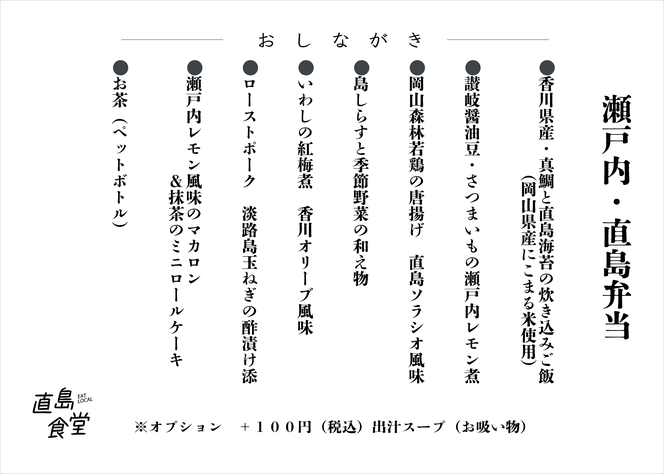 おしながき

瀬戸内・直島弁当

●香川県産・真鯛と直島海苔の炊き込みご飯
（岡山県産にこまる米使用）

●讃岐醤油豆・さつまいもの瀬戸内レモン煮

●岡山森林若鶏の唐揚げ　直島ソラシオ風味

●島しらすと季節野菜の和え物

●いわしの紅梅煮　香川オリーブ風味

●ローストポーク　淡路島玉ねぎの酢漬け添

●瀬戸内レモン風味のマカロン
&抹茶のミニロールケーキ

●お茶（ペットボトル）

直島食堂 EAT LOCAL

※オプション　＋１００円（税込）出汁スープ（お吸い物）